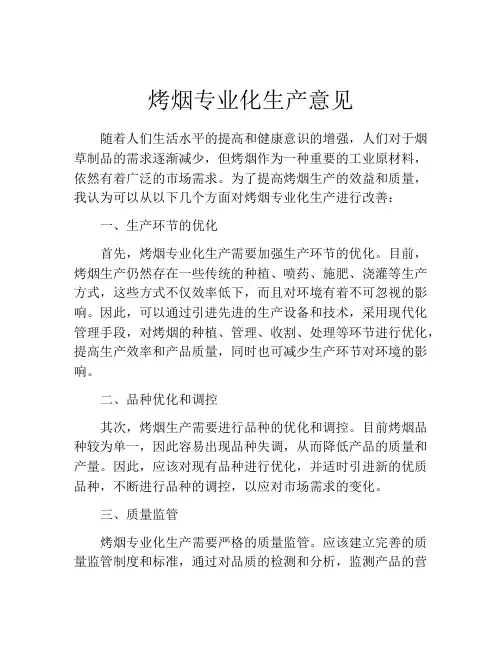 烤烟专业化生产意见

随着人们生活水平的提高和健康意识的增强，人们对于烟草制品的需求逐渐减少，但烤烟作为一种重要的工业原材料，依然有着广泛的市场需求。为了提高烤烟生产的效益和质量，我认为可以从以下几个方面对烤烟专业化生产进行改善：

一、生产环节的优化

首先，烤烟专业化生产需要加强生产环节的优化。目前，烤烟生产仍然存在一些传统的种植、喷药、施肥、浇灌等生产方式，这些方式不仅效率低下，而且对环境有着不可忽视的影响。因此，可以通过引进先进的生产设备和技术，采用现代化管理手段，对烤烟的种植、管理、收割、处理等环节进行优化，提高生产效率和产品质量，同时也可减少生产环节对环境的影响。

二、品种优化和调控

其次，烤烟生产需要进行品种的优化和调控。目前烤烟品种较为单一，因此容易出现品种失调，从而降低产品的质量和产量。因此，应该对现有品种进行优化，并适时引进新的优质品种，不断进行品种的调控，以应对市场需求的变化。

三、质量监管

烤烟专业化生产需要严格的质量监管。应该建立完善的质量监管制度和标准，通过对品质的检测和分析，监测产品的营